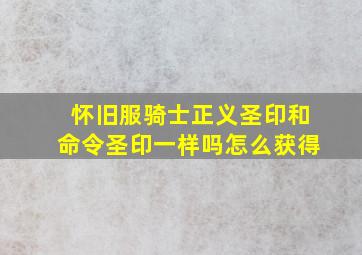 怀旧服骑士正义圣印和命令圣印一样吗怎么获得